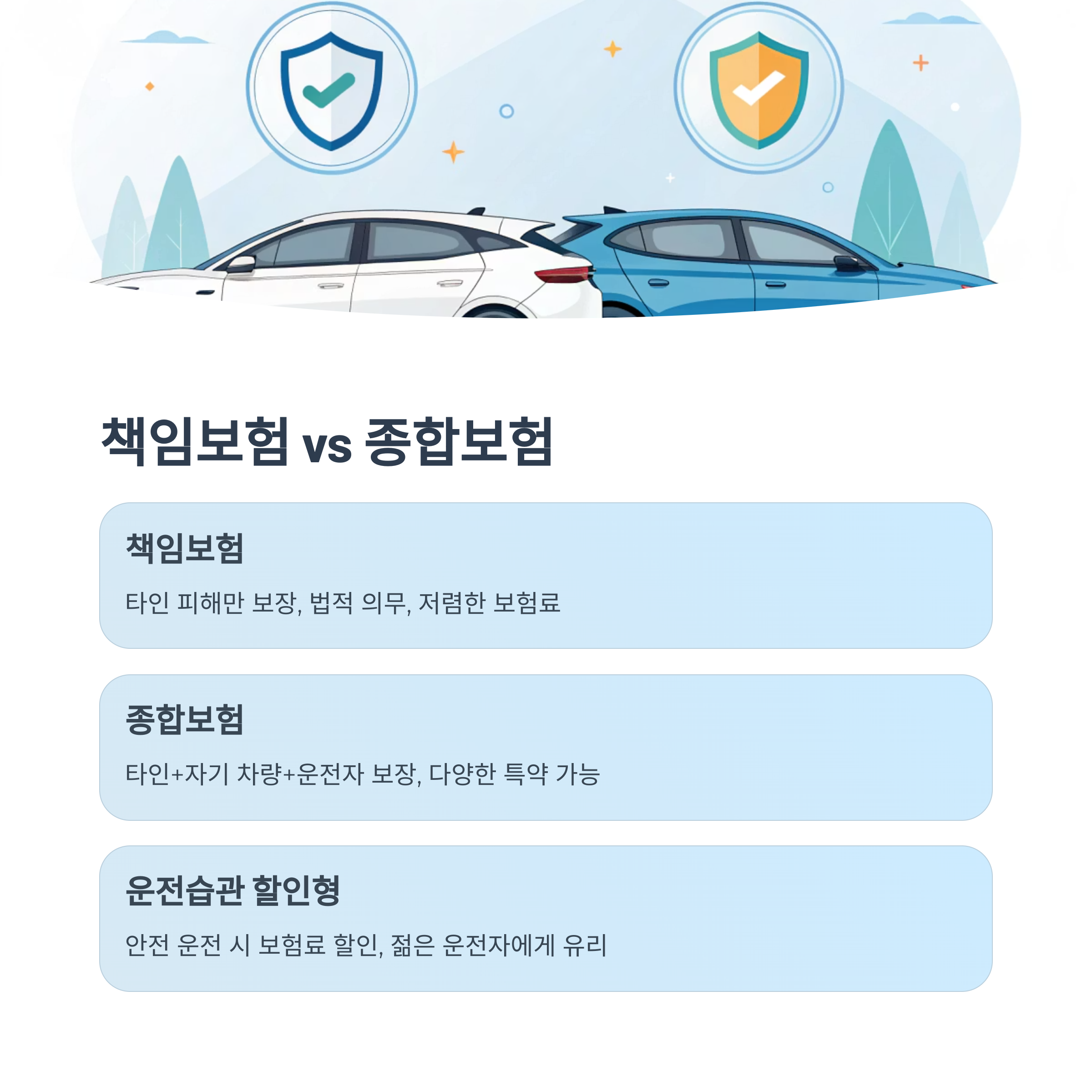 책임보험 vs 종합보험

책임보험

타인 피해만 보장, 법적 의무, 저렴한 보험료

종합보험

타인+자기 차량+운전자 보장, 다양한 특약 가능

운전습관 할인형

안전 운전 시 보험료 할인, 젊은 운전자에게 유리